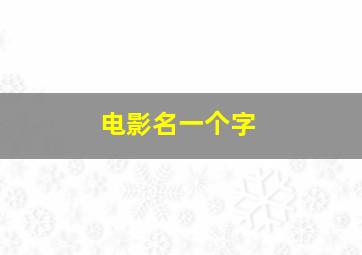 电影名一个字